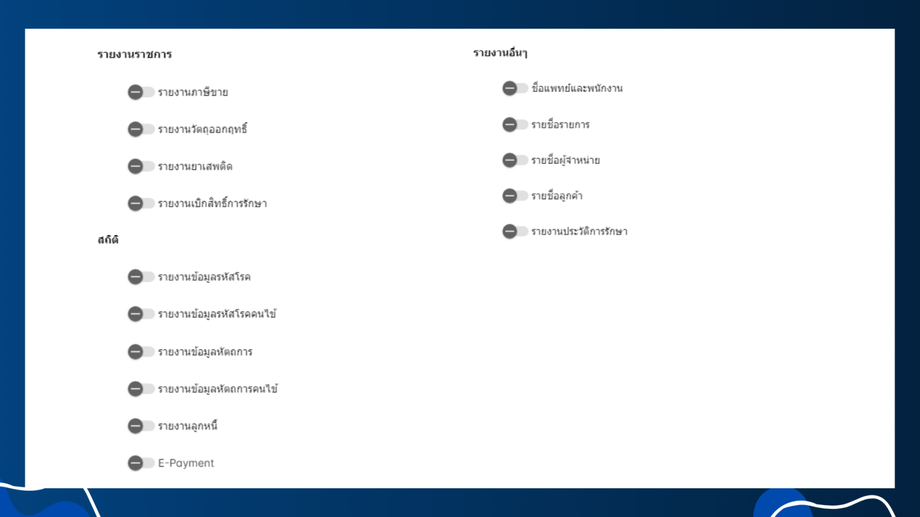 รายงานราชการ

รายงานภาษีขาย

รายงานวัตถุออกฤทธิ์

รายงานยาเสพติด

รายงานเบิกสิทธิ์การรักษา

สถิติ

รายงานข้อมูลรหัสโรค

รายงานข้อมูลรหัสโรคคนไข้

รายงานข้อมูลหัตถการ

รายงานข้อมูลหัตถการคนไข้

รายงานลูกหนี้

E-Payment

รายงานอื่นๆ

ชื่อแพทย์และพนักงาน

รายชื่อรายการ

รายชื่อผู้จำหน่าย

รายชื่อลูกค้า

รายงานประวัติการรักษา